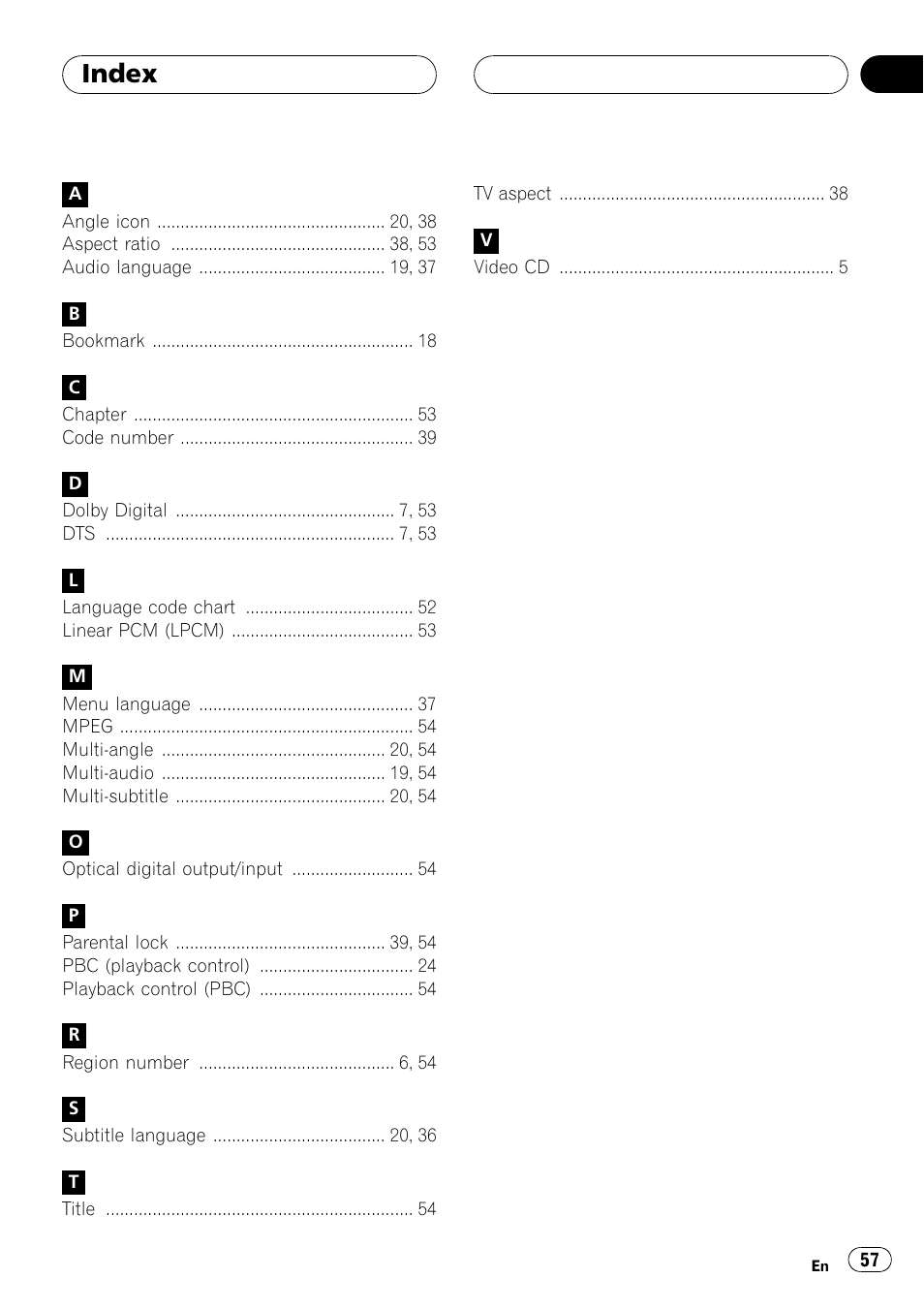 Index

A
Angle icon ................................................. 20, 38
Aspect ratio .............................................. 38, 53
Audio language ........................................ 19, 37

B
Bookmark ........................................................ 18

C
Chapter ............................................................ 53
Code number .................................................. 39

D
Dolby Digital ............................................... 7, 53
DTS .............................................................. 7, 53

L
Language code chart .................................... 52
Linear PCM (LPCM) ....................................... 53

M
Menu language .............................................. 37
MPEG ............................................................... 54
Multi-angle ................................................ 20, 54
Multi-audio ................................................ 19, 54
Multi-subtitle ............................................. 20, 54

O
Optical digital output/input .......................... 54

P
Parental lock ............................................. 39, 54
PBC (playback control) ................................. 24
Playback control (PBC) ................................. 54

R
Region number .......................................... 6, 54

S
Subtitle language ..................................... 20, 36

T
Title .................................................................. 54

TV aspect ......................................................... 38

V
Video CD ........................................................... 5

En 57